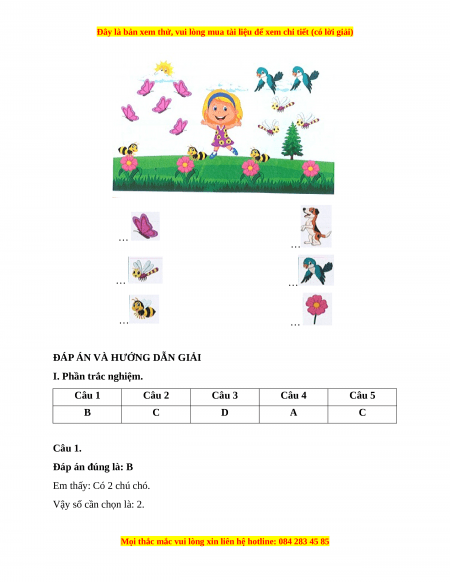 Đây là bản xem thử, vui lòng mua tài liệu để xem chi tiết (có lời giải)

…

…

…

…

…

…

ĐÁP ÁN VÀ HƯỚNG DẪN GIẢI

I. Phần trắc nghiệm.

| Câu 1 | Câu 2 | Câu 3 | Câu 4 | Câu 5 |
|---|---|---|---|---|
| B | C | D | A | C |

Câu 1.

Đáp án đúng là: B

Em thấy: Có 2 chú chó.

Vậy số cần chọn là: 2.

Mọi thắc mắc vui lòng xin liên hệ hotline: 084 283 45 85